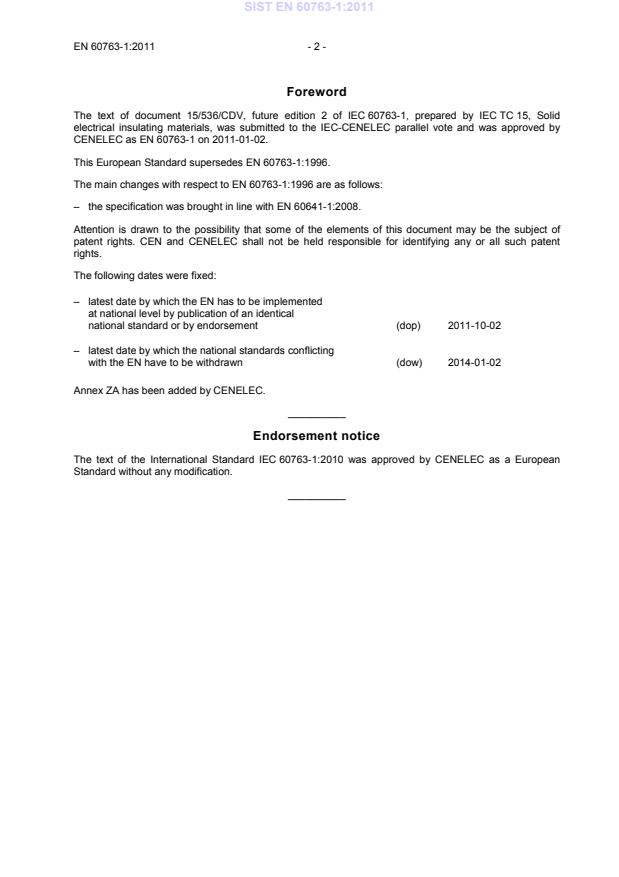 SIST EN 60763-1:2011

EN 60763-1:2011 - 2 -

Foreword

The text of document 15/536/CDV, future edition 2 of IEC 60763-1, prepared by IEC TC 15, Solid electrical insulating materials, was submitted to the IEC-CENELEC parallel vote and was approved by CENELEC as EN 60763-1 on 2011-01-02.

This European Standard supersedes EN 60763-1:1996.

The main changes with respect to EN 60763-1:1996 are as follows:

– the specification was brought in line with EN 60641-1:2008.

Attention is drawn to the possibility that some of the elements of this document may be the subject of patent rights. CEN and CENELEC shall not be held responsible for identifying any or all such patent rights.

The following dates were fixed:

– latest date by which the EN has to be implemented at national level by publication of an identical national standard or by endorsement (dop) 2011-10-02

– latest date by which the national standards conflicting with the EN have to be withdrawn (dow) 2014-01-02

Annex ZA has been added by CENELEC.

Endorsement notice

The text of the International Standard IEC 60763-1:2010 was approved by CENELEC as a European Standard without any modification.